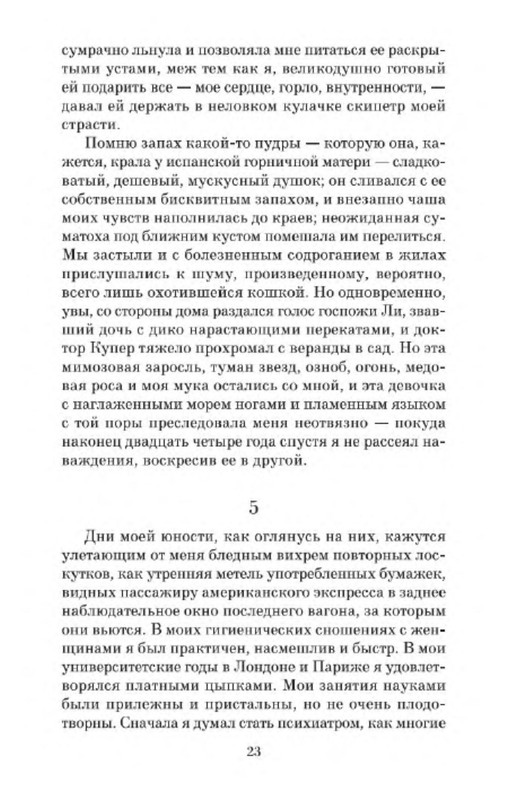 сумрачно льнула и позволяла мне питаться ее раскрытыми устами, меж тем как я, великодушно готовый ей подарить все — мое сердце, горло, внутренности, — давал ей держать в неловком кулачке скипетр моей страсти.

Помню запах какой-то пудры — которую она, кажется, крала у испанской горничной матери — сладковатый, дешевый, мускусный душок; он сливался с ее собственным бисквитным запахом, и внезапно чаша моих чувств наполнилась до краев; неожиданная суматоха под ближним кустом помешала им перелиться. Мы застыли и с болезненным содроганием в жилах прислушались к шуму, произведенному, вероятно, всего лишь охотившейся кошкой. Но одновременно, увы, со стороны дома раздался голос госпожи Ли, звавший дочь с дико нарастающими перекатами, и доктор Купер тяжело прохромал с веранды в сад. Но эта мимозовая заросль, туман звезд, озноб, огонь, медовая роса и моя мука остались со мной, и эта девочка с наглаженными морем ногами и пламенным языком с той поры преследовала меня неотвязно — покуда наконец двадцать четыре года спустя я не рассеял наваждения, воскресив ее в другой.

5

Дни моей юности, как оглянусь на них, кажутся улетающим от меня бледным вихрем повторных лоскутков, как утренняя метель употребленных бумажек, видных пассажиру американского экспресса в заднее наблюдательное окно последнего вагона, за которым они вьются. В моих гигиенических сношениях с женщинами я был практичен, насмешлив и быстр. В мои университетские годы в Лондоне и Париже я удовлетворялся платными цыпками. Мои занятия науками были прилежны и пристальны, но не очень плодотворны. Сначала я думал стать психиатром, как многие

23